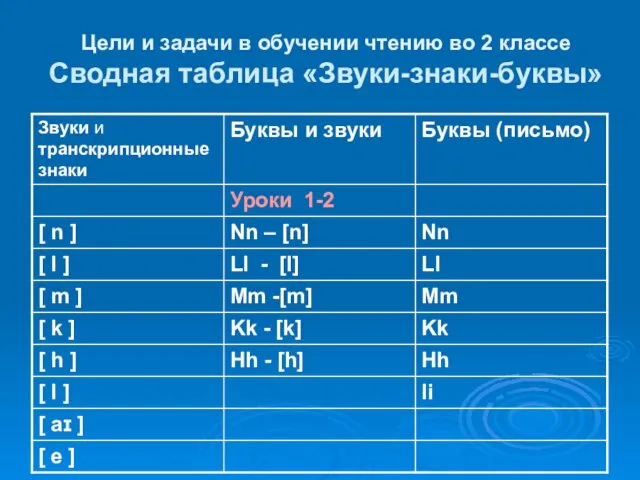 Цели и задачи в обучении чтению во 2 классе
Сводная таблица «Звуки-знаки-буквы»

| Звуки и транскрипционные знаки | Буквы и звуки | Буквы (письмо) |
|---|---|---|
| | Уроки 1-2 | |
| [ n ] | Nn – [n] | Nn |
| [ l ] | Ll - [l] | Ll |
| [ m ] | Mm -[m] | Mm |
| [ k ] | Kk - [k] | Kk |
| [ h ] | Hh - [h] | Hh |
| [ I ] | | Ii |
| [ aɪ ] | | |
| [ e ] | | |